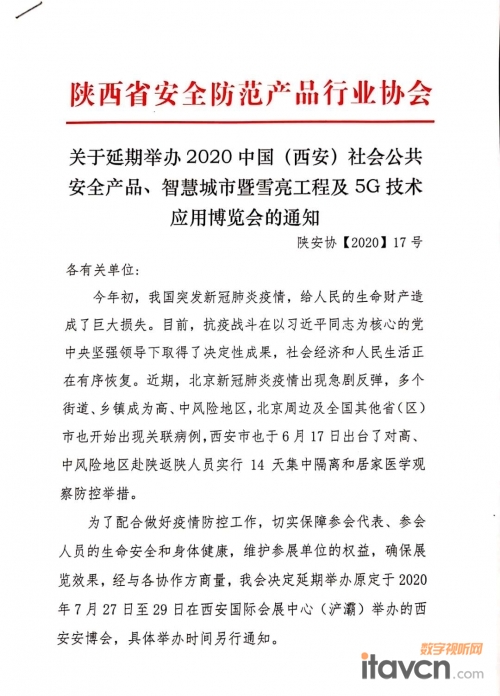 陕西省安全防范产品行业协会

关于延期举办 2020 中国（西安）社会公共安全产品、智慧城市暨雪亮工程及 5G 技术应用博览会的通知

陕安协【2020】17 号

各有关单位：

今年初，我国突发新冠肺炎疫情，给人民的生命财产造成了巨大损失。目前，抗疫战斗在以习近平同志为核心的党中央坚强领导下取得了决定性成果，社会经济和人民生活正在有序恢复。近期，北京新冠肺炎疫情出现急剧反弹，多个街道、乡镇成为高、中风险地区，北京周边及全国其他省（区）市也开始出现关联病例，西安市也于 6 月 17 日出台了对高、中风险地区赴陕返陕人员实行 14 天集中隔离和居家医学观察防控举措。

为了配合做好疫情防控工作，切实保障参会代表、参会人员的生命安全和身体健康，维护参展单位的权益，确保展览效果，经与各协作方商量，我会决定延期举办原定于 2020 年 7 月 27 日至 29 日在西安国际会展中心（浐灞）举办的西安安博会，具体举办时间另行通知。

数字视听网
itavcn.com